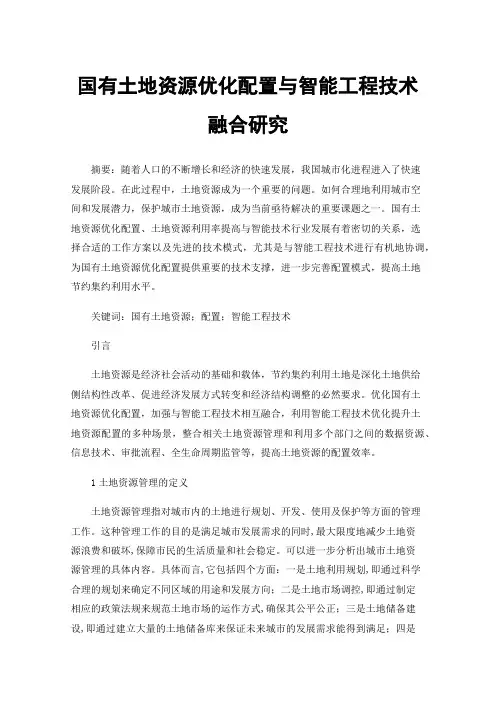 国有土地资源优化配置与智能工程技术融合研究

摘要：随着人口的不断增长和经济的快速发展，我国城市化进程进入了快速发展阶段。在此过程中，土地资源成为一个重要的问题。如何合理地利用城市空间和发展潜力，保护城市土地资源，成为当前亟待解决的重要课题之一。国有土地资源优化配置、土地资源利用率提高与智能技术行业发展有着密切的关系，选择合适的工作方案以及先进的技术模式，尤其是与智能工程技术进行有机地协调，为国有土地资源优化配置提供重要的技术支撑，进一步完善配置模式，提高土地节约集约利用水平。

关键词：国有土地资源；配置；智能工程技术

引言

土地资源是经济社会活动的基础和载体，节约集约利用土地是深化土地供给侧结构性改革、促进经济发展方式转变和经济结构调整的必然要求。优化国有土地资源优化配置，加强与智能工程技术相互融合，利用智能工程技术优化提升土地资源配置的多种场景，整合相关土地资源管理和利用多个部门之间的数据资源、信息技术、审批流程、全生命周期监管等，提高土地资源的配置效率。

1 土地资源管理的定义

土地资源管理指对城市内的土地进行规划、开发、使用及保护等方面的管理工作。这种管理工作的目的是满足城市发展需求的同时，最大限度地减少土地资源浪费和破坏，保障市民的生活质量和社会稳定。可以进一步分析出城市土地资源管理的具体内容。具体而言，它包括四个方面：一是土地利用规划，即通过科学合理的规划来确定不同区域的用途和发展方向；二是土地市场调控，即通过制定相应的政策法规来规范土地市场的运作方式，确保其公平公正；三是土地储备建设，即通过建立大量的土地储备库来保证未来城市的发展需求能得到满足；四是